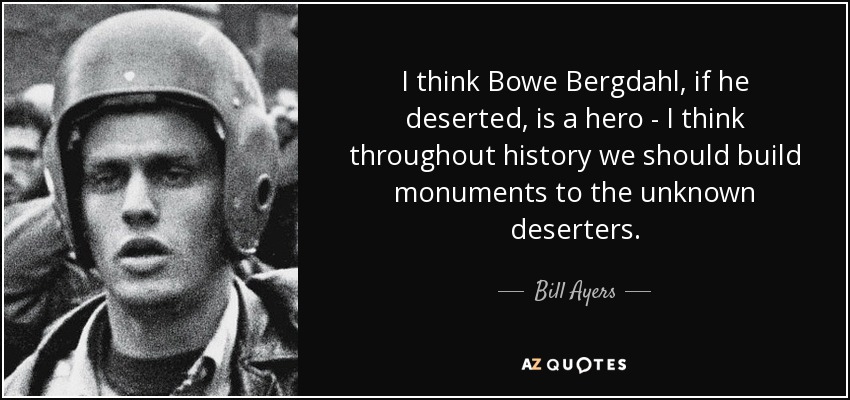 I think Bowe Bergdahl, if he deserted, is a hero - I think throughout history we should build monuments to the unknown deserters.

— Bill Ayers —

AZ QUOTES